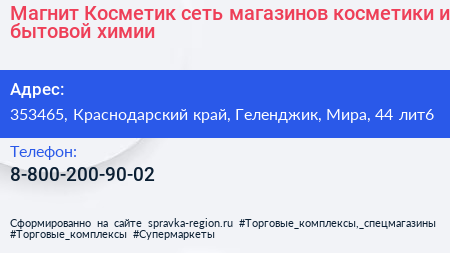 Магнит Косметик сеть магазинов косметики и бытовой химии

Адрес:
353465, Краснодарский край, Геленджик, Мира, 44 лит6

Телефон:
8-800-200-90-02

Сформированно на сайте spravka-region.ru #Торговые_комплексы,_спецмагазины #Торговые_комплексы #Супермаркеты